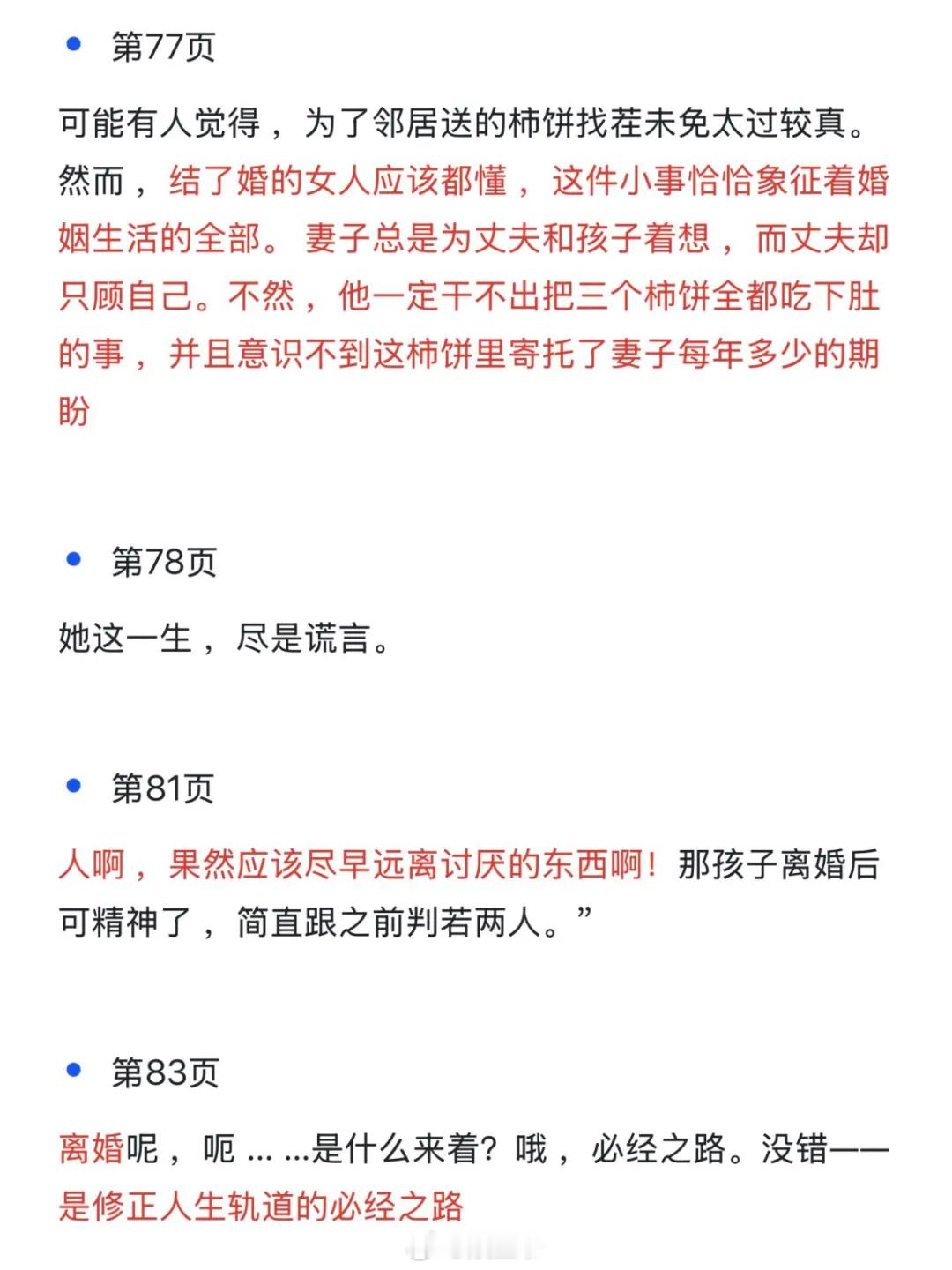 • 第77页

可能有人觉得，为了邻居送的柿饼找茬未免太过较真。然而，结了婚的女人应该都懂，这件小事恰恰象征着婚姻生活的全部。妻子总是为丈夫和孩子着想，而丈夫却只顾自己。不然，他一定干不出把三个柿饼全都吃下肚的事，并且意识不到这柿饼里寄托了妻子每年多少的期盼

• 第78页

她这一生，尽是谎言。

• 第81页

人啊，果然应该尽早远离讨厌的东西啊！那孩子离婚后可精神了，简直跟之前判若两人。”

• 第83页

离婚呢，呃……是什么来着？哦，必经之路。没错——是修正人生轨道的必经之路